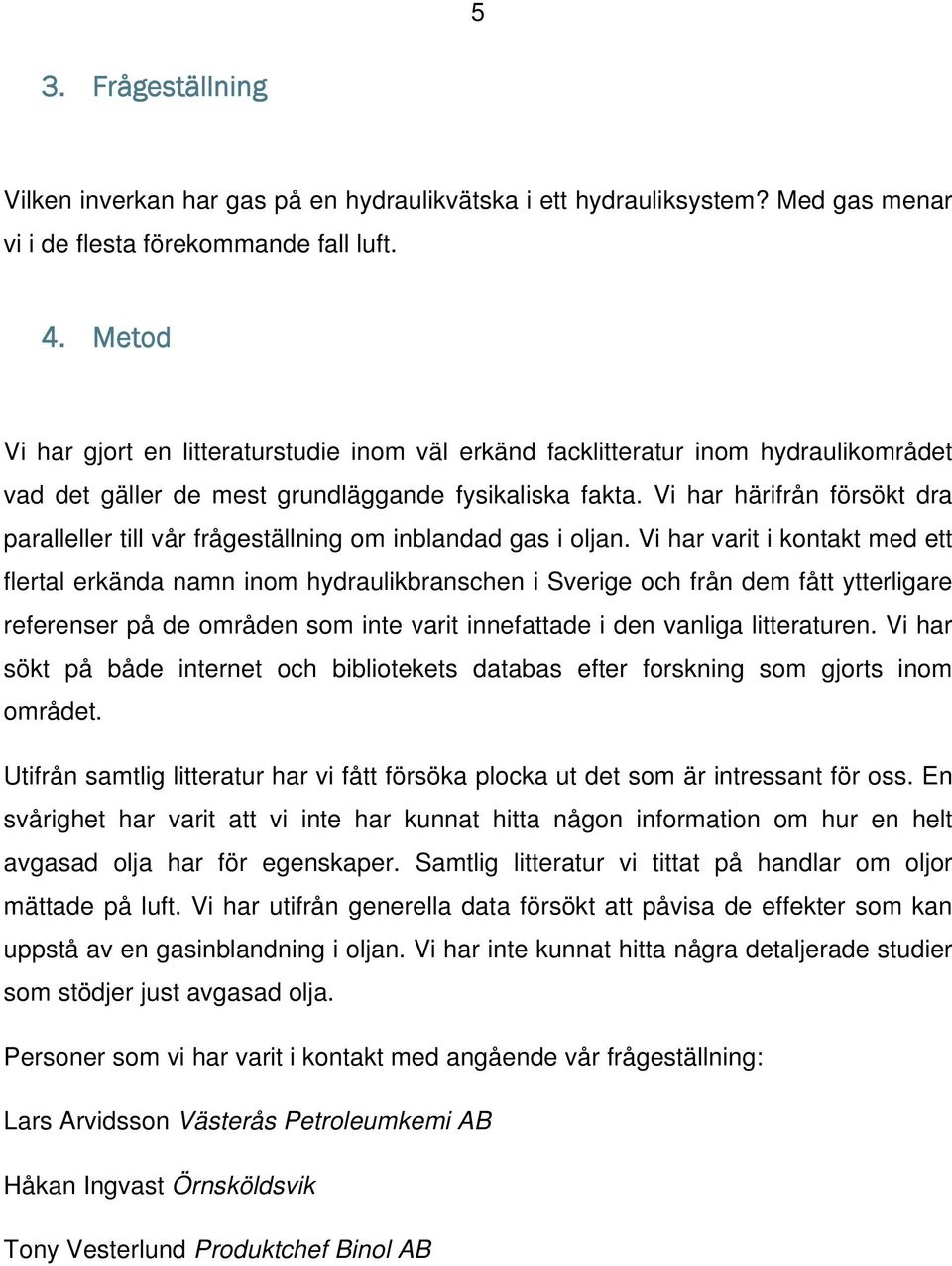 5

3. Frågeställning

Vilken inverkan har gas på en hydraulikvätska i ett hydrauliksystem? Med gas menar vi i de flesta förekommande fall luft.

4. Metod

Vi har gjort en litteraturstudie inom väl erkänd facklitteratur inom hydraulikområdet vad det gäller de mest grundläggande fysikaliska fakta. Vi har härifrån försökt dra paralleller till vår frågeställning om inblandad gas i oljan. Vi har varit i kontakt med ett flertal erkända namn inom hydraulikbranschen i Sverige och från dem fått ytterligare referenser på de områden som inte varit innefattade i den vanliga litteraturen. Vi har sökt på både internet och bibliotekets databas efter forskning som gjorts inom området.

Utifrån samtlig litteratur har vi fått försöka plocka ut det som är intressant för oss. En svårighet har varit att vi inte har kunnat hitta någon information om hur en helt avgasad olja har för egenskaper. Samtlig litteratur vi tittat på handlar om oljor mättade på luft. Vi har utifrån generella data försökt att påvisa de effekter som kan uppstå av en gasinblandning i oljan. Vi har inte kunnat hitta några detaljerade studier som stödjer just avgasad olja.

Personer som vi har varit i kontakt med angående vår frågeställning:

Lars Arvidsson Västerås Petroleumkemi AB

Håkan Ingvast Örnsköldsvik

Tony Vesterlund Produktchef Binol AB